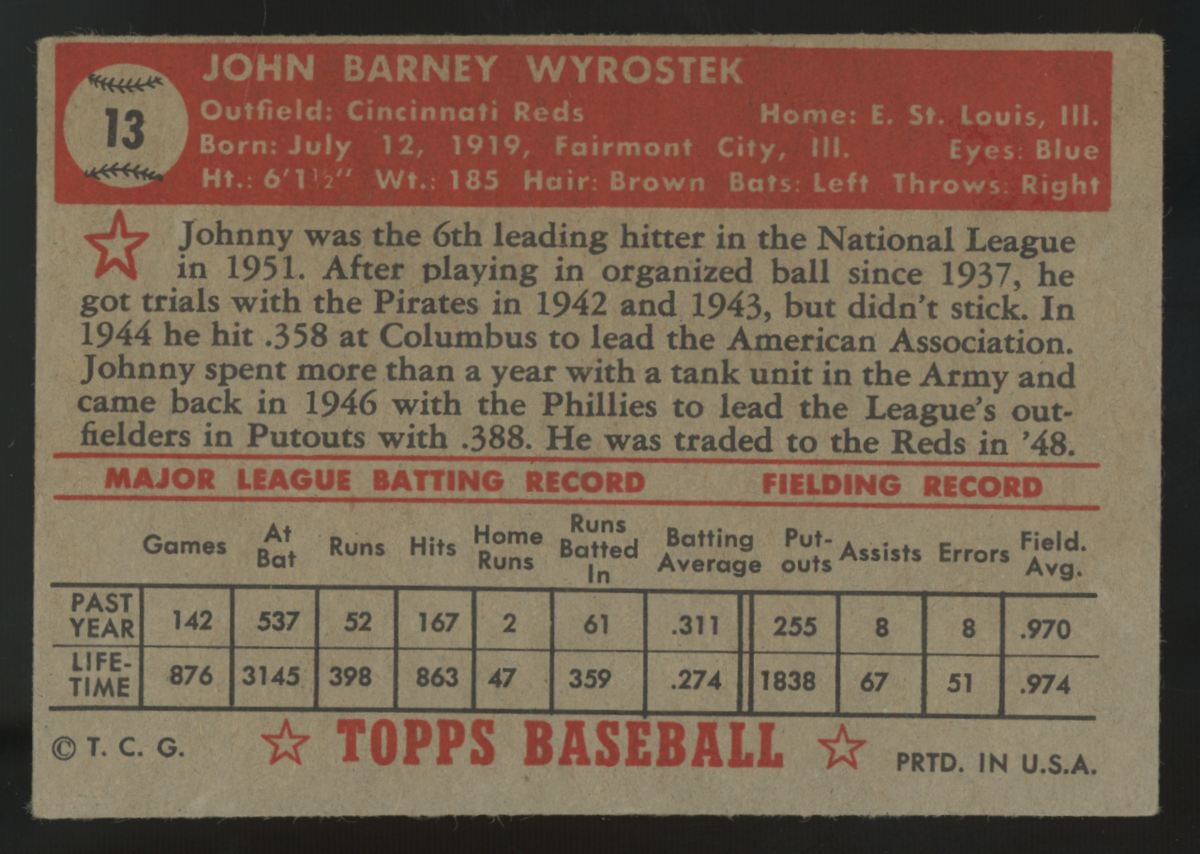 13

JOHN BARNEY WYROSTEK

Outfield: Cincinnati Reds Home: E. St. Louis, Ill.
Born: July 12, 1919, Fairmont City, Ill. Eyes: Blue
Ht.: 6'1½" Wt.: 185 Hair: Brown Bats: Left Throws: Right

Johnny was the 6th leading hitter in the National League in 1951. After playing in organized ball since 1937, he got trials with the Pirates in 1942 and 1943, but didn't stick. In 1944 he hit .358 at Columbus to lead the American Association. Johnny spent more than a year with a tank unit in the Army and came back in 1946 with the Phillies to lead the League's outfielders in Putouts with .388. He was traded to the Reds in '48.

MAJOR LEAGUE BATTING RECORD FIELDING RECORD

| | Games | At Bat | Runs | Hits | Home Runs | Runs Batted In | Batting Average | Put-outs | Assists | Errors | Field. Avg. |
|---|---|---|---|---|---|---|---|---|---|---|---|
| PAST YEAR | 142 | 537 | 52 | 167 | 2 | 61 | .311 | 255 | 8 | 8 | .970 |
| LIFE-TIME | 876 | 3145 | 398 | 863 | 47 | 359 | .274 | 1838 | 67 | 51 | .974 |

© T. C. G. TOPPS BASEBALL PRTD. IN U.S.A.